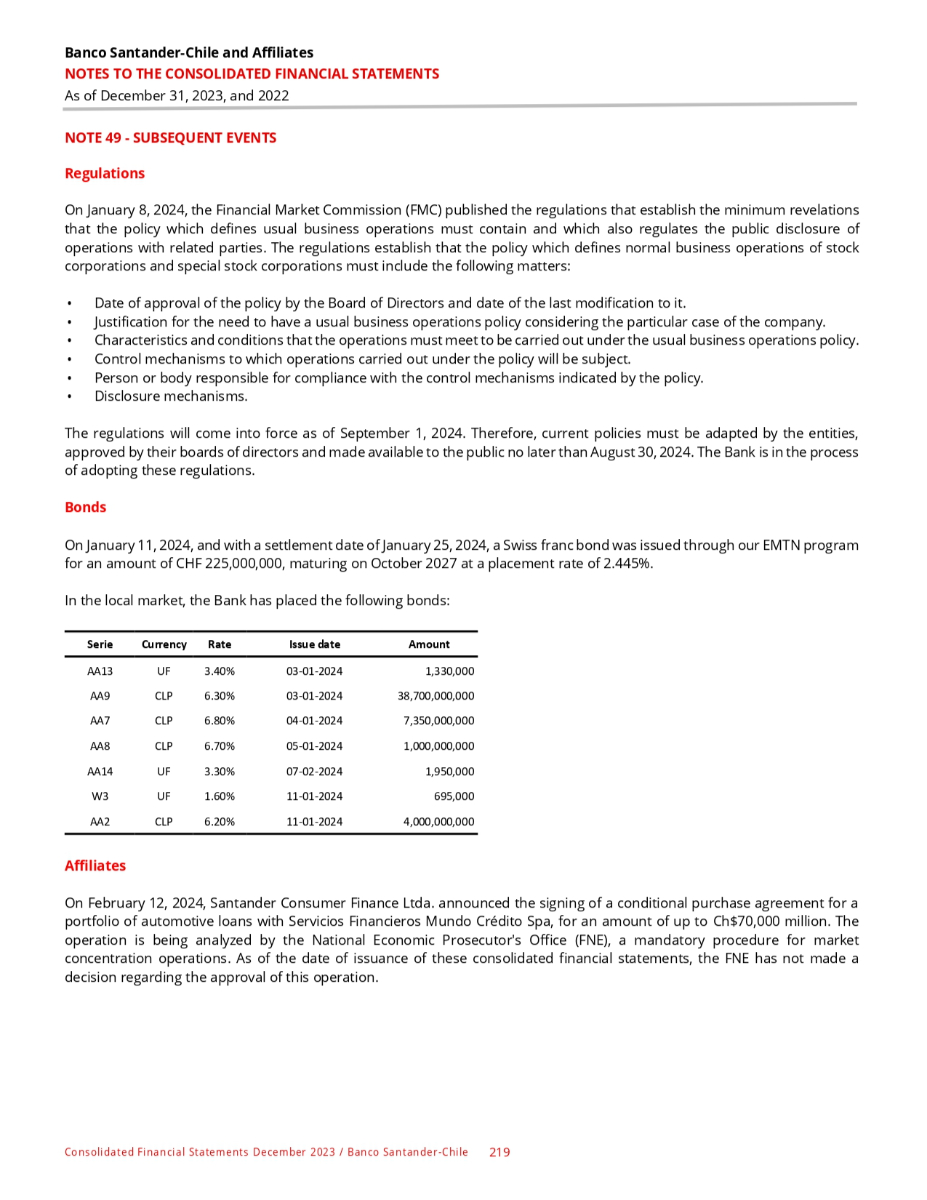 Banco Santander-Chile and Affiliates
NOTES TO THE CONSOLIDATED FINANCIAL STATEMENTS
As of December 31, 2023, and 2022

NOTE 49 - SUBSEQUENT EVENTS

Regulations

On January 8, 2024, the Financial Market Commission (FMC) published the regulations that establish the minimum revelations that the policy which defines usual business operations must contain and which also regulates the public disclosure of operations with related parties. The regulations establish that the policy which defines normal business operations of stock corporations and special stock corporations must include the following matters:

• Date of approval of the policy by the Board of Directors and date of the last modification to it.
• Justification for the need to have a usual business operations policy considering the particular case of the company.
• Characteristics and conditions that the operations must meet to be carried out under the usual business operations policy.
• Control mechanisms to which operations carried out under the policy will be subject.
• Person or body responsible for compliance with the control mechanisms indicated by the policy.
• Disclosure mechanisms.

The regulations will come into force as of September 1, 2024. Therefore, current policies must be adapted by the entities, approved by their boards of directors and made available to the public no later than August 30, 2024. The Bank is in the process of adopting these regulations.

Bonds

On January 11, 2024, and with a settlement date of January 25, 2024, a Swiss franc bond was issued through our EMTN program for an amount of CHF 225,000,000, maturing on October 2027 at a placement rate of 2.445%.

In the local market, the Bank has placed the following bonds:

| Serie | Currency | Rate | Issue date | Amount |
|---|---|---|---|---|
| AA13 | UF | 3.40% | 03-01-2024 | 1,330,000 |
| AA9 | CLP | 6.30% | 03-01-2024 | 38,700,000,000 |
| AA7 | CLP | 6.80% | 04-01-2024 | 7,350,000,000 |
| AA8 | CLP | 6.70% | 05-01-2024 | 1,000,000,000 |
| AA14 | UF | 3.30% | 07-02-2024 | 1,950,000 |
| W3 | UF | 1.60% | 11-01-2024 | 695,000 |
| AA2 | CLP | 6.20% | 11-01-2024 | 4,000,000,000 |

Affiliates

On February 12, 2024, Santander Consumer Finance Ltda. announced the signing of a conditional purchase agreement for a portfolio of automotive loans with Servicios Financieros Mundo Crédito Spa, for an amount of up to Ch$70,000 million. The operation is being analyzed by the National Economic Prosecutor's Office (FNE), a mandatory procedure for market concentration operations. As of the date of issuance of these consolidated financial statements, the FNE has not made a decision regarding the approval of this operation.

Consolidated Financial Statements December 2023 / Banco Santander-Chile 219